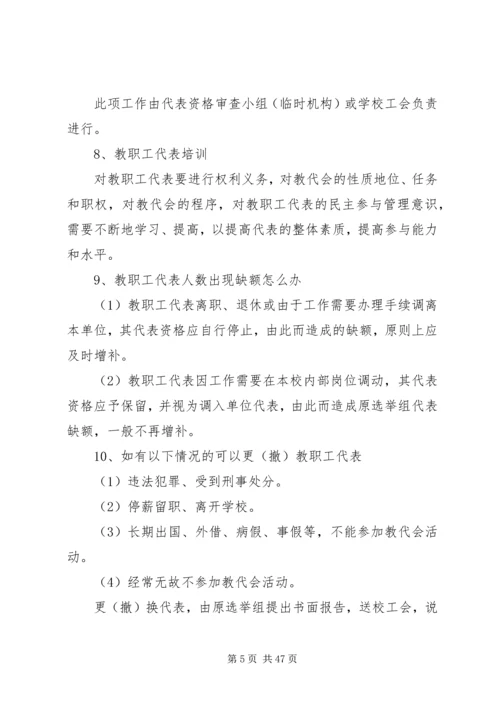 此项工作由代表资格审查小组（临时机构）或学校工会负责进行。

8、教职工代表培训

对教职工代表要进行权利义务，对教代会的性质地位、任务和职权，对教代会的程序，对教职工代表的民主参与管理意识，需要不断地学习、提高，以提高代表的整体素质，提高参与能力和水平。

9、教职工代表人数出现缺额怎么办

（1）教职工代表离职、退休或由于工作需要办理手续调离本单位，其代表资格应自行停止，由此而造成的缺额，原则上应及时增补。

（2）教职工代表因工作需要在本校内部岗位调动，其代表资格应予保留，并视为调入单位代表，由此而造成原选举组代表缺额，一般不再增补。

10、如有以下情况的可以更（撤）教职工代表

（1）违法犯罪、受到刑事处分。

（2）停薪留职、离开学校。

（3）长期出国、外借、病假、事假等，不能参加教代会活动。

（4）经常无故不参加教代会活动。

更（撤）换代表，由原选举组提出书面报告，送校工会，说

第 5 页 共 47 页